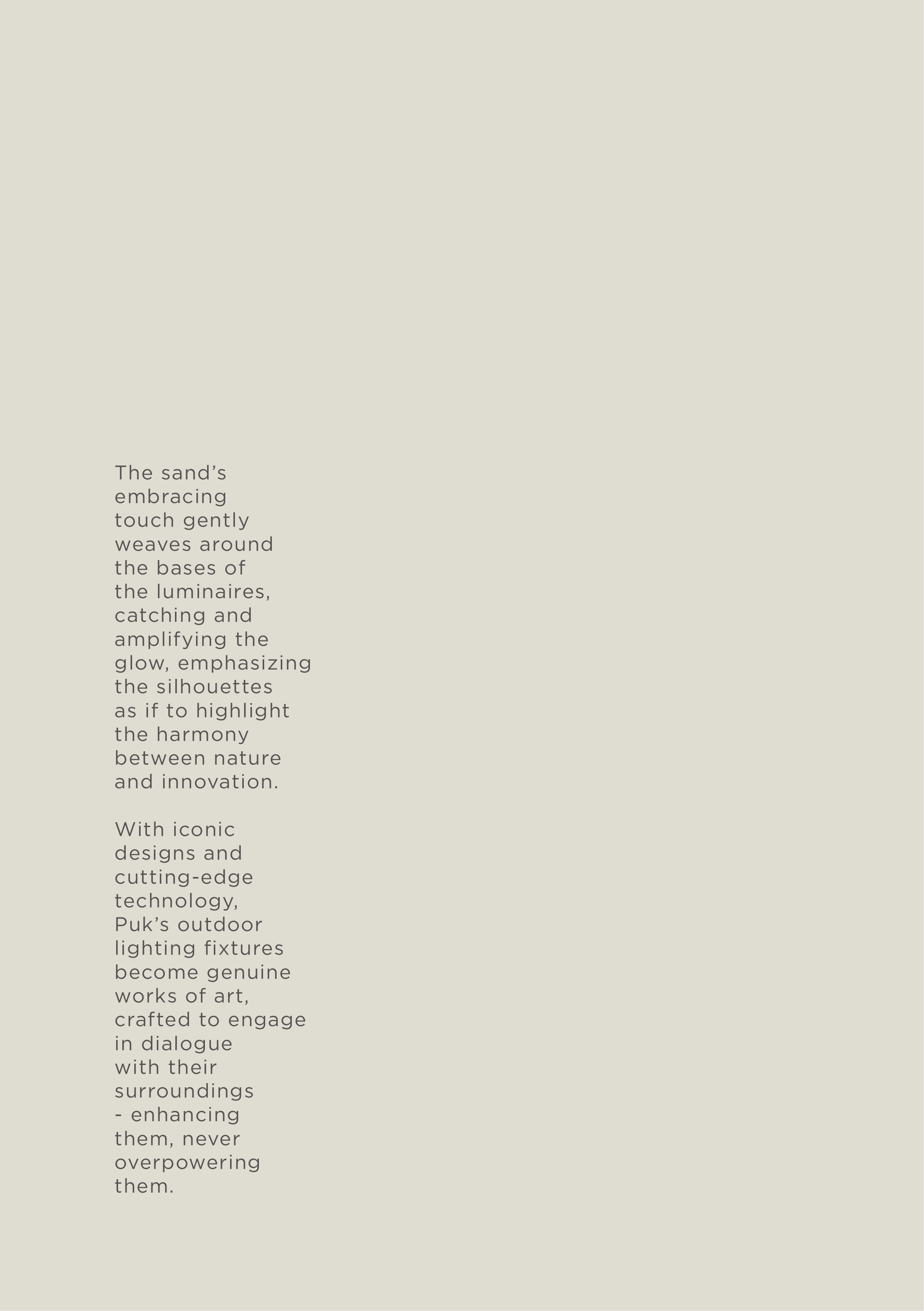 The sand’s embracing touch gently weaves around the bases of the luminaires, catching and amplifying the glow, emphasizing the silhouettes as if to highlight the harmony between nature and innovation.

With iconic designs and cutting-edge technology, Puk’s outdoor lighting fixtures become genuine works of art, crafted to engage in dialogue with their surroundings - enhancing them, never overpowering them.